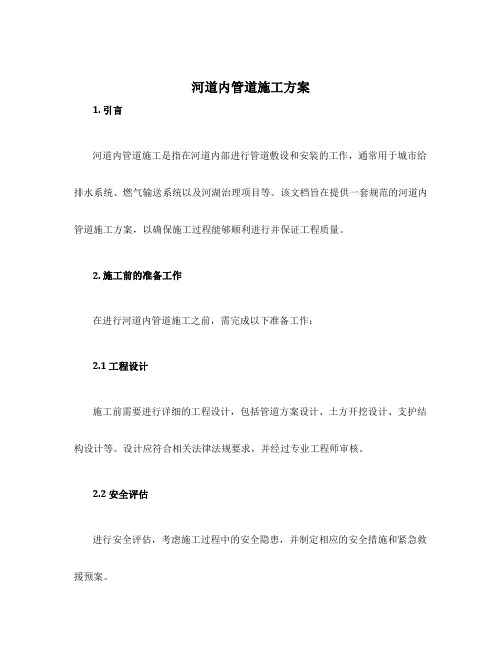 河道内管道施工方案

1. 引言

河道内管道施工是指在河道内部进行管道敷设和安装的工作，通常用于城市给排水系统、燃气输送系统以及河湖治理项目等。该文档旨在提供一套规范的河道内管道施工方案，以确保施工过程能够顺利进行并保证工程质量。

2. 施工前的准备工作

在进行河道内管道施工之前，需完成以下准备工作：

2.1 工程设计

施工前需要进行详细的工程设计，包括管道方案设计、土方开挖设计、支护结构设计等。设计应符合相关法律法规要求，并经过专业工程师审核。

2.2 安全评估

进行安全评估，考虑施工过程中的安全隐患，并制定相应的安全措施和紧急救援预案。